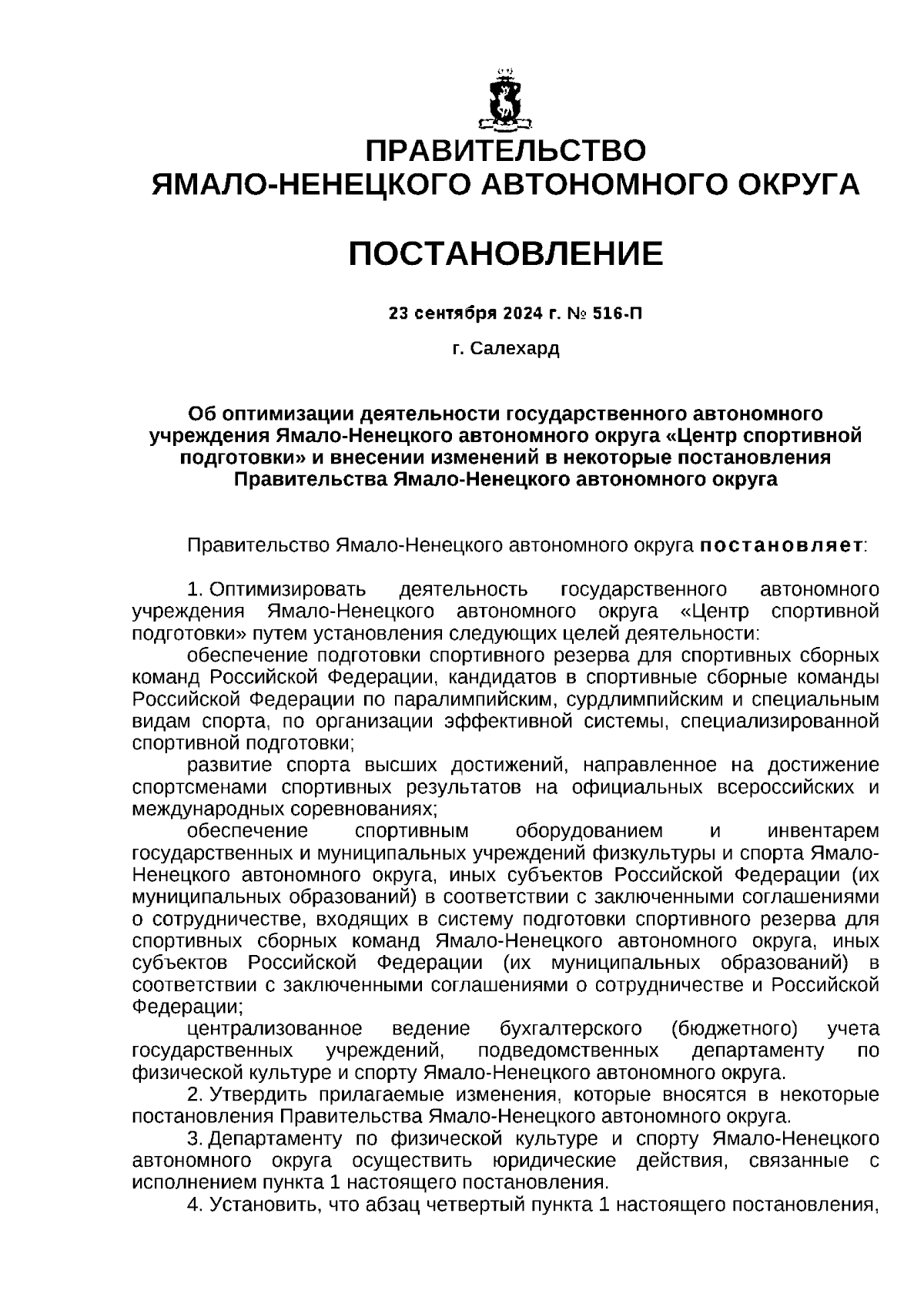 ПРАВИТЕЛЬСТВО ЯМАЛО-НЕНЕЦКОГО АВТОНОМНОГО ОКРУГА

ПОСТАНОВЛЕНИЕ

23 сентября 2024 г. № 516-П

г. Салехард

Об оптимизации деятельности государственного автономного учреждения Ямало-Ненецкого автономного округа «Центр спортивной подготовки» и внесении изменений в некоторые постановления Правительства Ямало-Ненецкого автономного округа

Правительство Ямало-Ненецкого автономного округа постановляет:

1. Оптимизировать деятельность государственного автономного учреждения Ямало-Ненецкого автономного округа «Центр спортивной подготовки» путем установления следующих целей деятельности:

обеспечение подготовки спортивного резерва для спортивных сборных команд Российской Федерации, кандидатов в спортивные сборные команды Российской Федерации по паралимпийским, сурдлимпийским и специальным видам спорта, по организации эффективной системы, специализированной спортивной подготовки;

развитие спорта высших достижений, направленное на достижение спортсменами спортивных результатов на официальных всероссийских и международных соревнованиях;

обеспечение спортивным оборудованием и инвентарем государственных и муниципальных учреждений физкультуры и спорта Ямало-Ненецкого автономного округа, иных субъектов Российской Федерации (их муниципальных образований) в соответствии с заключенными соглашениями о сотрудничестве, входящих в систему подготовки спортивного резерва для спортивных сборных команд Ямало-Ненецкого автономного округа, иных субъектов Российской Федерации (их муниципальных образований) в соответствии с заключенными соглашениями о сотрудничестве и Российской Федерации;

централизованное ведение бухгалтерского (бюджетного) учета государственных учреждений, подведомственных департаменту по физической культуре и спорту Ямало-Ненецкого автономного округа.

2. Утвердить прилагаемые изменения, которые вносятся в некоторые постановления Правительства Ямало-Ненецкого автономного округа.

3. Департаменту по физической культуре и спорту Ямало-Ненецкого автономного округа осуществить юридические действия, связанные с исполнением пункта 1 настоящего постановления.

4. Установить, что абзац четвертый пункта 1 настоящего постановления,